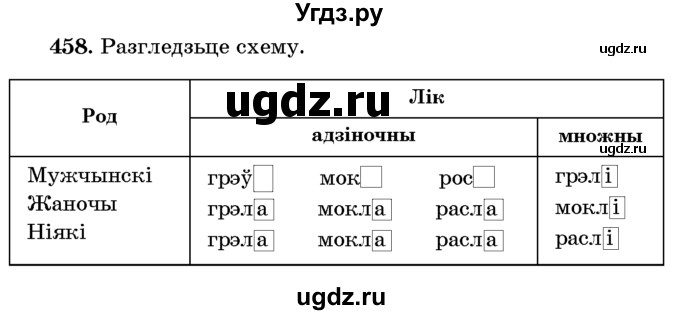 Угдз.ру

458. Разгледзьце схему.

ugdz.ru

ugdz.ru

| Род | Лік | | | |
|---|---|---|---|---|
| | адзіночны | | | множны |
| Мужчынскі | грэў | мок | рос | грэлі |
| Жаночы | грэла | мокла | расла | моклі |
| Ніякі | грэла | мокла | расла | раслі |

ugdz.ru

ugdz.ru